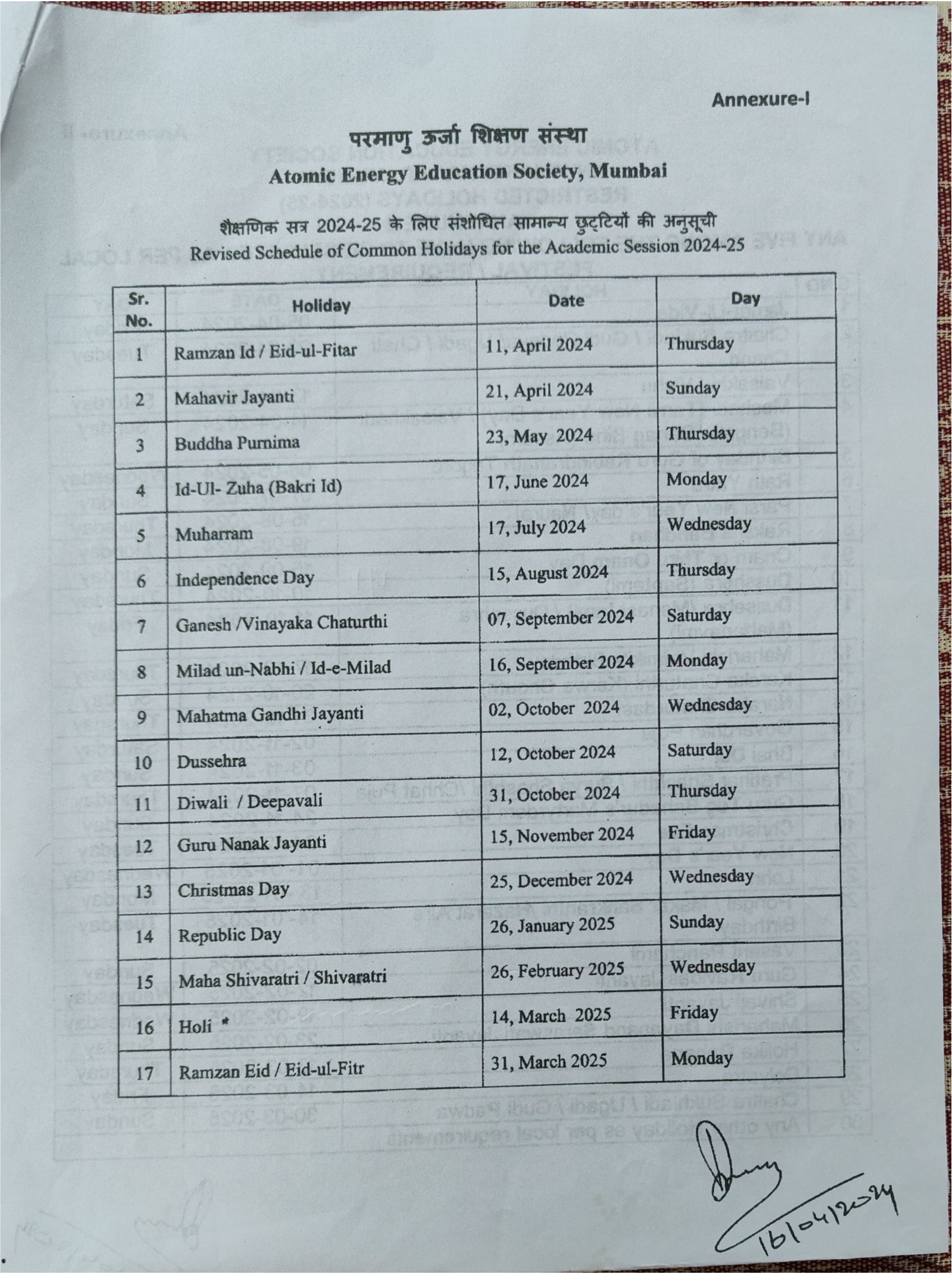 Annexure-I

परमाणु ऊर्जा शिक्षण संस्था
Atomic Energy Education Society, Mumbai

शैक्षणिक सत्र 2024-25 के लिए संशोधित सामान्य छुट्टियों की अनुसूची
Revised Schedule of Common Holidays for the Academic Session 2024-25

| Sr. No. | Holiday | Date | Day |
|---|---|---|---|
| 1 | Ramzan Id / Eid-ul-Fitar | 11, April 2024 | Thursday |
| 2 | Mahavir Jayanti | 21, April 2024 | Sunday |
| 3 | Buddha Purnima | 23, May 2024 | Thursday |
| 4 | Id-Ul- Zuha (Bakri Id) | 17, June 2024 | Monday |
| 5 | Muharram | 17, July 2024 | Wednesday |
| 6 | Independence Day | 15, August 2024 | Thursday |
| 7 | Ganesh /Vinayaka Chaturthi | 07, September 2024 | Saturday |
| 8 | Milad un-Nabhi / Id-e-Milad | 16, September 2024 | Monday |
| 9 | Mahatma Gandhi Jayanti | 02, October 2024 | Wednesday |
| 10 | Dussehra | 12, October 2024 | Saturday |
| 11 | Diwali / Deepavali | 31, October 2024 | Thursday |
| 12 | Guru Nanak Jayanti | 15, November 2024 | Friday |
| 13 | Christmas Day | 25, December 2024 | Wednesday |
| 14 | Republic Day | 26, January 2025 | Sunday |
| 15 | Maha Shivaratri / Shivaratri | 26, February 2025 | Wednesday |
| 16 | Holi * | 14, March 2025 | Friday |
| 17 | Ramzan Eid / Eid-ul-Fitr | 31, March 2025 | Monday |

16/04/2024